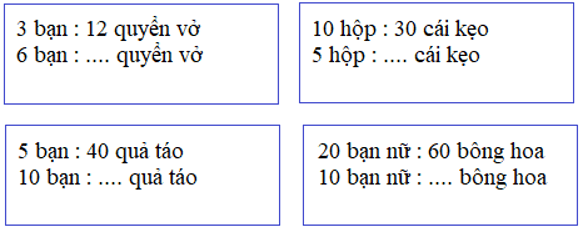 3 bạn : 12 quyển vở
6 bạn : .... quyển vở

10 hộp : 30 cái kẹo
5 hộp : .... cái kẹo

5 bạn : 40 quả táo
10 bạn : .... quả táo

20 bạn nữ : 60 bông hoa
10 bạn nữ : .... bông hoa